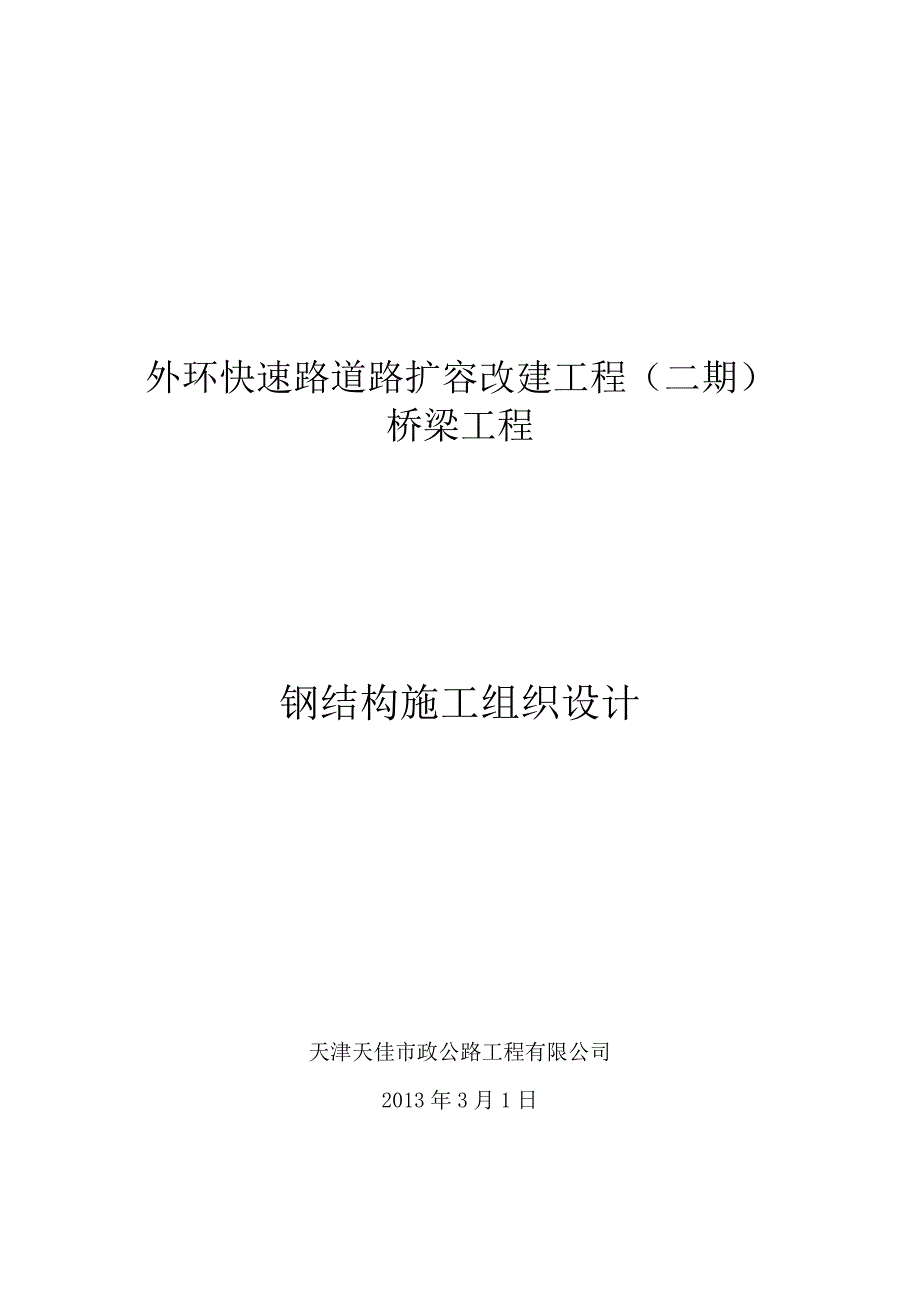 外环快速路道路扩容改建工程（二期）
桥梁工程

钢结构施工组织设计

天津天佳市政公路工程有限公司

2013 年 3 月 1 日